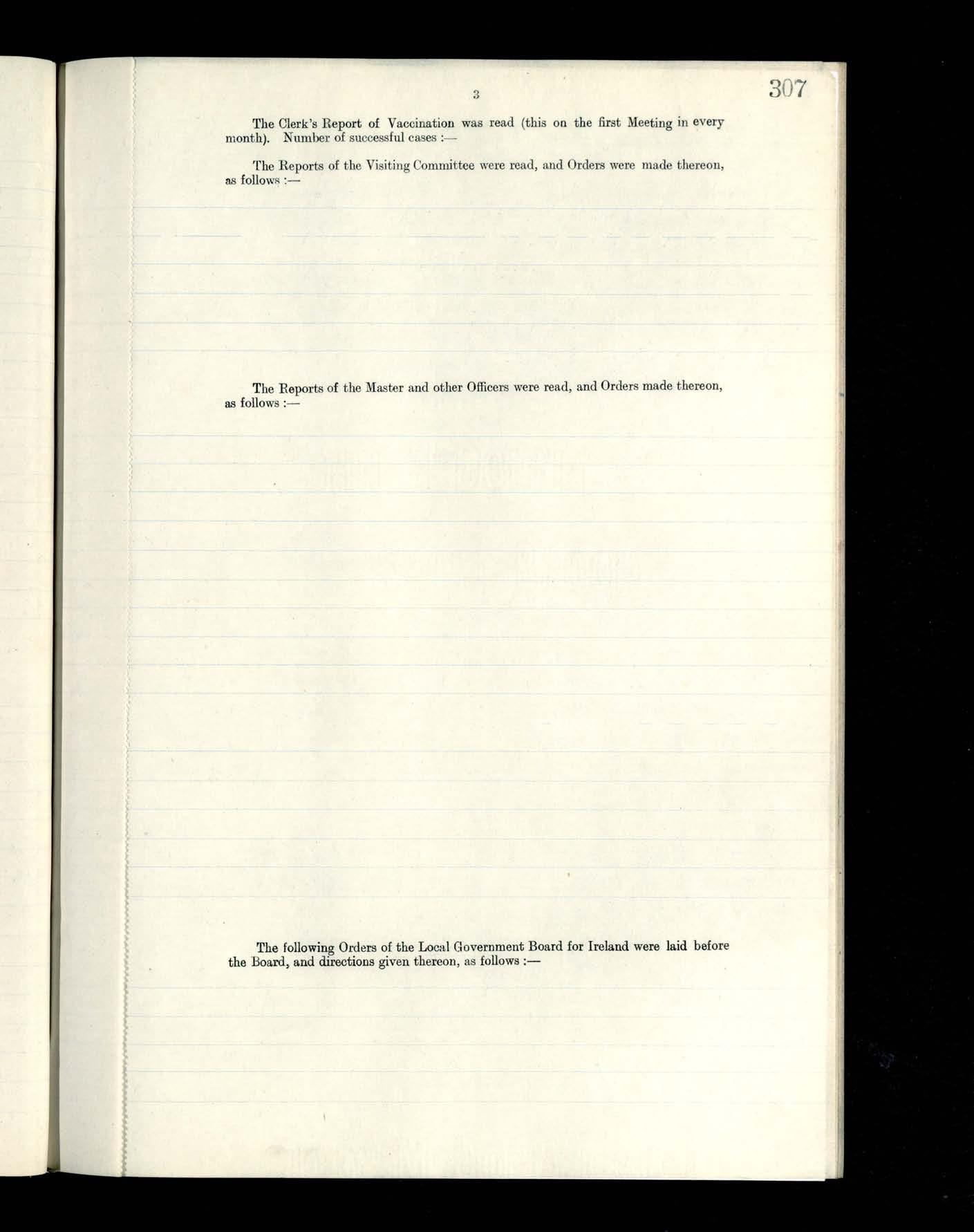 3

307

The Clerk's Report of Vaccination was read (this on the first Meeting in every month). Number of successful cases :—

The Reports of the Visiting Committee were read, and Orders were made thereon, as follows :—

The Reports of the Master and other Officers were read, and Orders made thereon, as follows :—

The following Orders of the Local Government Board for Ireland were laid before the Board, and directions given thereon, as follows :—